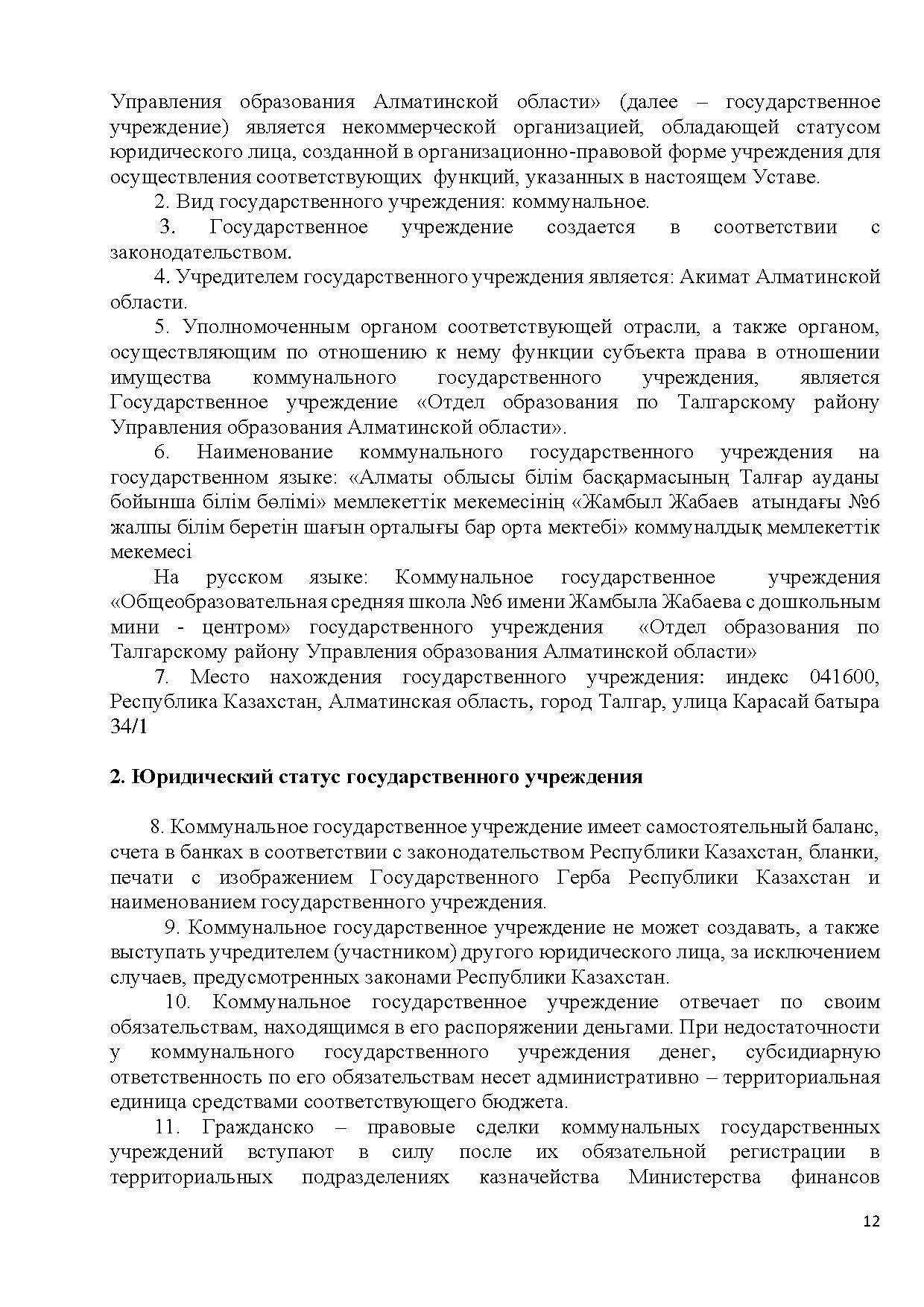 Управления образования Алматинской области» (далее – государственное учреждение) является некоммерческой организацией, обладающей статусом юридического лица, созданной в организационно-правовой форме учреждения для осуществления соответствующих функций, указанных в настоящем Уставе.

2. Вид государственного учреждения: коммунальное.

3. Государственное учреждение создается в соответствии с законодательством.

4. Учредителем государственного учреждения является: Акимат Алматинской области.

5. Уполномоченным органом соответствующей отрасли, а также органом, осуществляющим по отношению к нему функции субъекта права в отношении имущества коммунального государственного учреждения, является Государственное учреждение «Отдел образования по Талгарскому району Управления образования Алматинской области».

6. Наименование коммунального государственного учреждения на государственном языке: «Алматы облысы білім басқармасының Талғар ауданы бойынша білім бөлімі» мемлекеттік мекемесінің «Жамбыл Жабаев атындағы №6 жалпы білім беретін шағын орталығы бар орта мектебі» коммуналдық мемлекеттік мекемесі

На русском языке: Коммунальное государственное учреждения «Общеобразовательная средняя школа №6 имени Жамбыла Жабаева с дошкольным мини - центром» государственного учреждения «Отдел образования по Талгарскому району Управления образования Алматинской области»

7. Место нахождения государственного учреждения: индекс 041600, Республика Казахстан, Алматинская область, город Талгар, улица Карасай батыра 34/1

2. Юридический статус государственного учреждения

8. Коммунальное государственное учреждение имеет самостоятельный баланс, счета в банках в соответствии с законодательством Республики Казахстан, бланки, печати с изображением Государственного Герба Республики Казахстан и наименованием государственного учреждения.

9. Коммунальное государственное учреждение не может создавать, а также выступать учредителем (участником) другого юридического лица, за исключением случаев, предусмотренных законами Республики Казахстан.

10. Коммунальное государственное учреждение отвечает по своим обязательствам, находящимся в его распоряжении деньгами. При недостаточности у коммунального государственного учреждения денег, субсидиарную ответственность по его обязательствам несет административно – территориальная единица средствами соответствующего бюджета.

11. Гражданско – правовые сделки коммунальных государственных учреждений вступают в силу после их обязательной регистрации в территориальных подразделениях казначейства Министерства финансов

12